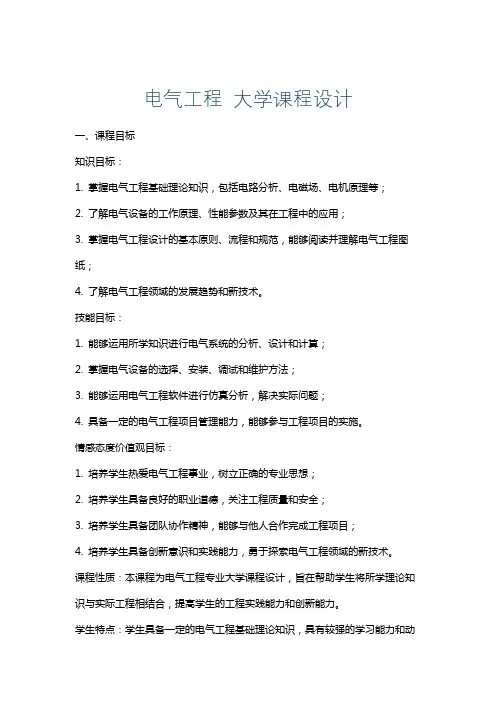 电气工程 大学课程设计

一、课程目标

知识目标：

1. 掌握电气工程基础理论知识，包括电路分析、电磁场、电机原理等；

2. 了解电气设备的工作原理、性能参数及其在工程中的应用；

3. 掌握电气工程设计的基本原则、流程和规范，能够阅读并理解电气工程图纸；

4. 了解电气工程领域的发展趋势和新技术。

技能目标：

1. 能够运用所学知识进行电气系统的分析、设计和计算；

2. 掌握电气设备的选择、安装、调试和维护方法；

3. 能够运用电气工程软件进行仿真分析，解决实际问题；

4. 具备一定的电气工程项目管理能力，能够参与工程项目的实施。

情感态度价值观目标：

1. 培养学生热爱电气工程事业，树立正确的专业思想；

2. 培养学生具备良好的职业道德，关注工程质量和安全；

3. 培养学生具备团队协作精神，能够与他人合作完成工程项目；

4. 培养学生具备创新意识和实践能力，勇于探索电气工程领域的新技术。

课程性质：本课程为电气工程专业大学课程设计，旨在帮助学生将所学理论知识与实际工程相结合，提高学生的工程实践能力和创新能力。

学生特点：学生具备一定的电气工程基础理论知识，具有较强的学习能力和动